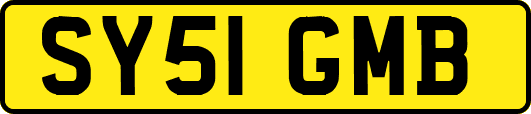 SY51 GMB